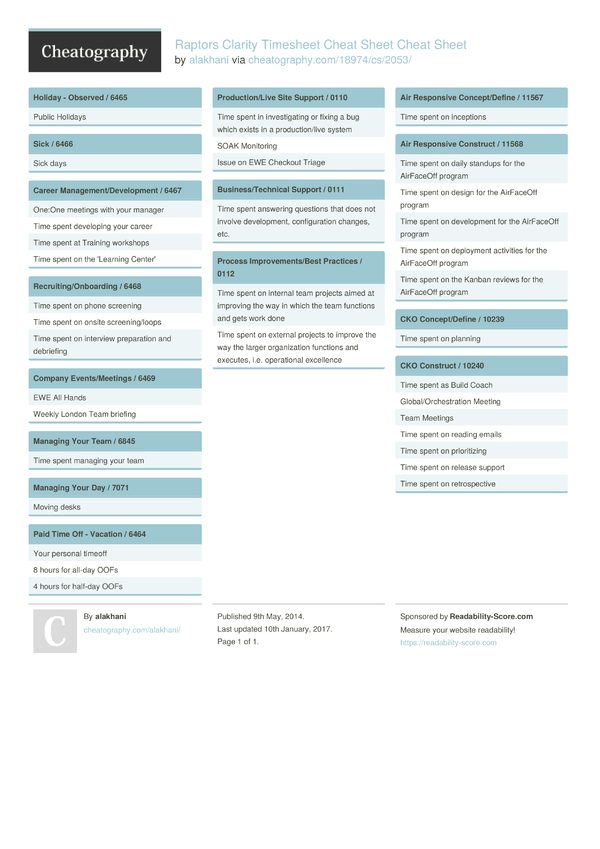 Cheatography

Raptors Clarity Timesheet Cheat Sheet Cheat Sheet
by alakhani via cheatography.com/18974/cs/2053/

Holiday - Observed / 6465

Public Holidays

Sick / 6466

Sick days

Career Management/Development / 6467

One:One meetings with your manager

Time spent developing your career

Time spent at Training workshops

Time spent on the 'Learning Center'

Recruiting/Onboarding / 6468

Time spent on phone screening

Time spent on onsite screening/loops

Time spent on interview preparation and debriefing

Company Events/Meetings / 6469

EWE All Hands

Weekly London Team briefing

Managing Your Team / 6845

Time spent managing your team

Managing Your Day / 7071

Moving desks

Paid Time Off - Vacation / 6464

Your personal timeoff

8 hours for all-day OOFs

4 hours for half-day OOFs

Production/Live Site Support / 0110

Time spent in investigating or fixing a bug which exists in a production/live system

SOAK Monitoring

Issue on EWE Checkout Triage

Business/Technical Support / 0111

Time spent answering questions that does not involve development, configuration changes, etc.

Process Improvements/Best Practices / 0112

Time spent on internal team projects aimed at improving the way in which the team functions and gets work done

Time spent on external projects to improve the way the larger organization functions and executes, i.e. operational excellence

Air Responsive Concept/Define / 11567

Time spent on inceptions

Air Responsive Construct / 11568

Time spent on daily standups for the AirFaceOff program

Time spent on design for the AirFaceOff program

Time spent on development for the AirFaceOff program

Time spent on deployment activities for the AirFaceOff program

Time spent on the Kanban reviews for the AirFaceOff program

CKO Concept/Define / 10239

Time spent on planning

CKO Construct / 10240

Time spent as Build Coach

Global/Orchestration Meeting

Team Meetings

Time spent on reading emails

Time spent on prioritizing

Time spent on release support

Time spent on retrospective

C

By alakhani
cheatography.com/alakhani/

Published 9th May, 2014.
Last updated 10th January, 2017.
Page 1 of 1.

Sponsored by Readability-Score.com
Measure your website readability!
https://readability-score.com